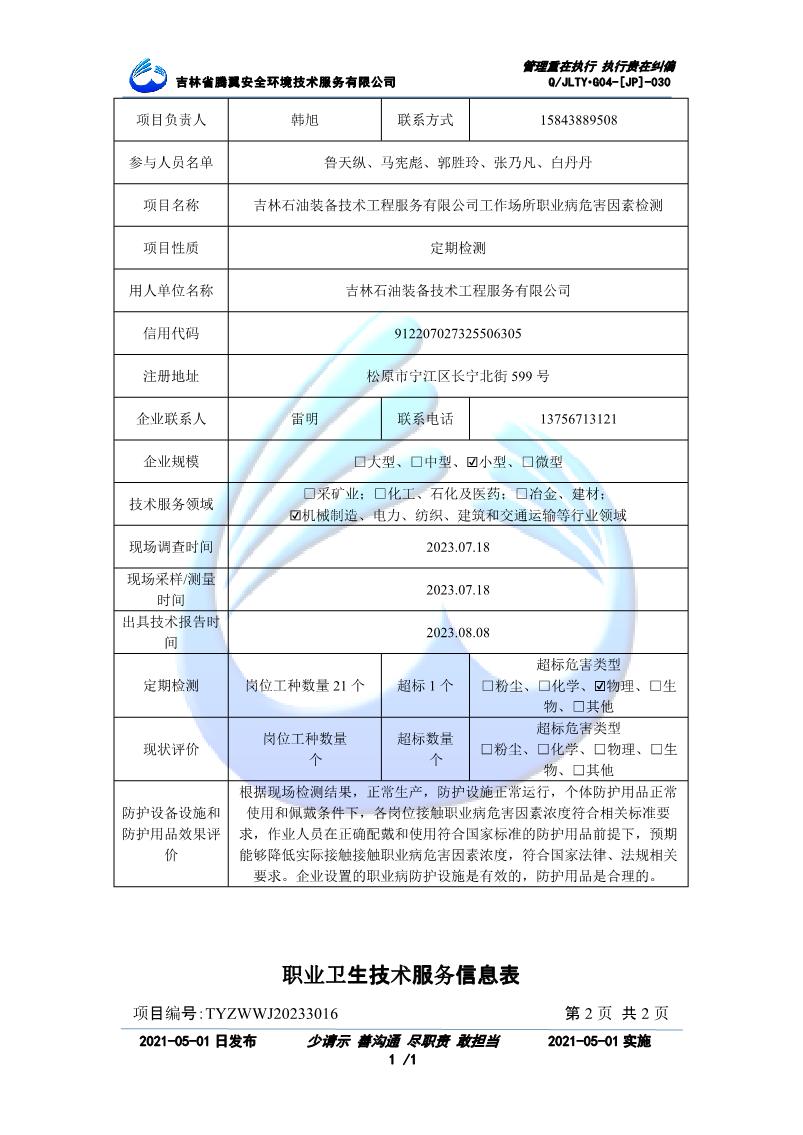 吉林省腾翼安全环境技术服务有限公司

管理重在执行 执行贵在纠偏
Q/JLTY·G04-[JP]-030

| 项目负责人 | 韩旭 | 联系方式 | 15843889508 |
|---|---|---|---|
| 参与人员名单 | 鲁天纵、马宪彪、郭胜玲、张乃凡、白丹丹 | | |
| 项目名称 | 吉林石油装备技术工程服务有限公司工作场所职业病危害因素检测 | | |
| 项目性质 | 定期检测 | | |
| 用人单位名称 | 吉林石油装备技术工程服务有限公司 | | |
| 信用代码 | 912207027325506305 | | |
| 注册地址 | 松原市宁江区长宁北街 599 号 | | |
| 企业联系人 | 雷明 | 联系电话 | 13756713121 |
| 企业规模 | ☐大型、☐中型、☑小型、☐微型 | | |
| 技术服务领域 | ☐采矿业；☐化工、石化及医药；☐冶金、建材；☑机械制造、电力、纺织、建筑和交通运输等行业领域 | | |
| 现场调查时间 | 2023.07.18 | | |
| 现场采样/测量时间 | 2023.07.18 | | |
| 出具技术报告时间 | 2023.08.08 | | |
| 定期检测 | 岗位工种数量 21 个 | 超标 1 个 | 超标危害类型 ☐粉尘、☐化学、☑物理、☐生物、☐其他 |
| 现状评价 | 岗位工种数量 个 | 超标数量 个 | 超标危害类型 ☐粉尘、☐化学、☐物理、☐生物、☐其他 |
| 防护设备设施和防护用品效果评价 | 根据现场检测结果，正常生产，防护设施正常运行，个体防护用品正常使用和佩戴条件下，各岗位接触职业病危害因素浓度符合相关标准要求，作业人员在正确配戴和使用符合国家标准的防护用品前提下，预期能够降低实际接触接触职业病危害因素浓度，符合国家法律、法规相关要求。企业设置的职业病防护设施是有效的，防护用品是合理的。 | | |

职业卫生技术服务信息表

项目编号:TYZWWJ20233016　　第 2 页 共 2 页

2021-05-01 日发布　　少请示 善沟通 尽职责 敢担当　　2021-05-01 实施
1 /1